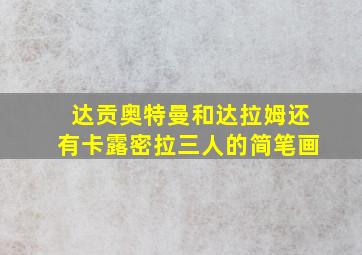 达贡奥特曼和达拉姆还有卡露密拉三人的简笔画